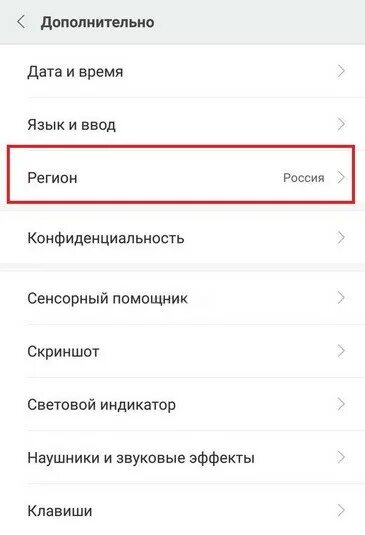 Дополнительно

Дата и время

Язык и ввод

Регион Россия

Конфиденциальность

Сенсорный помощник

Скриншот

Световой индикатор

Наушники и звуковые эффекты

Клавиши